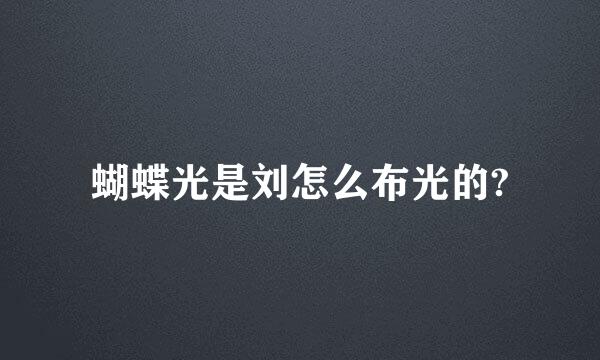 蝴蝶光是刘怎么布光的?